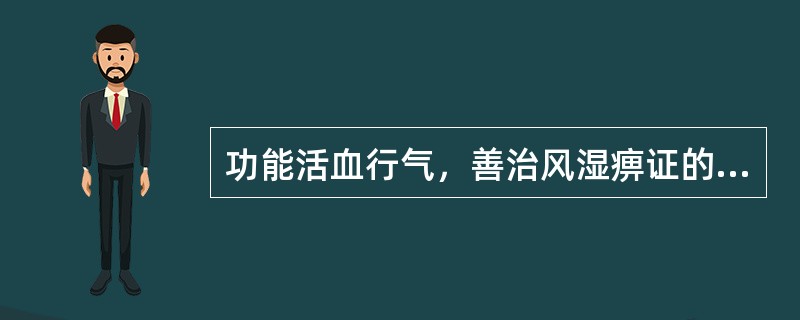 功能活血行气，善治风湿痹证的...